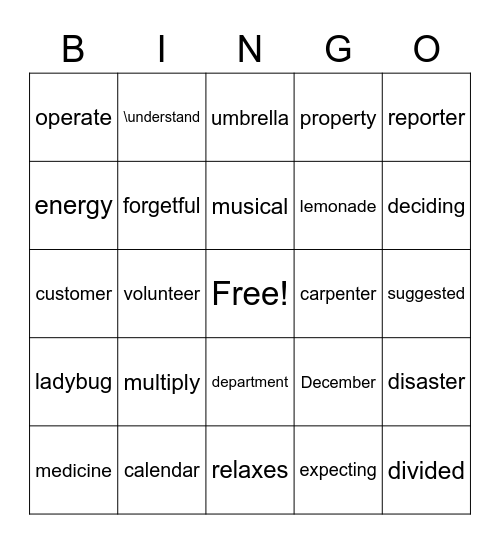 | B | I | N | G | O |
|---|---|---|---|---|
| operate | \understand | umbrella | property | reporter |
| energy | forgetful | musical | lemonade | deciding |
| customer | volunteer | Free! | carpenter | suggested |
| ladybug | multiply | department | December | disaster |
| medicine | calendar | relaxes | expecting | divided |